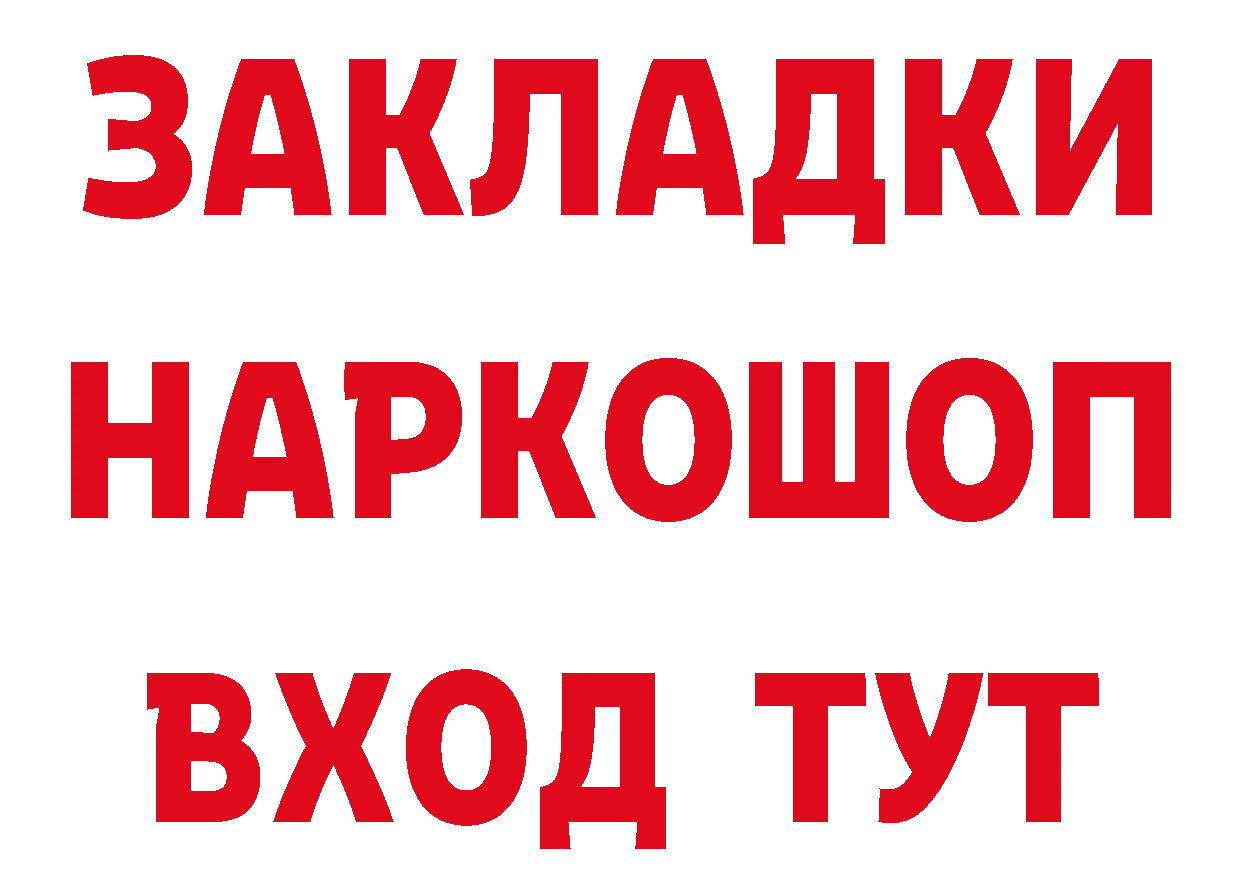 ЗАКЛАДКИ НАРКОШОП ВХОД ТУТ